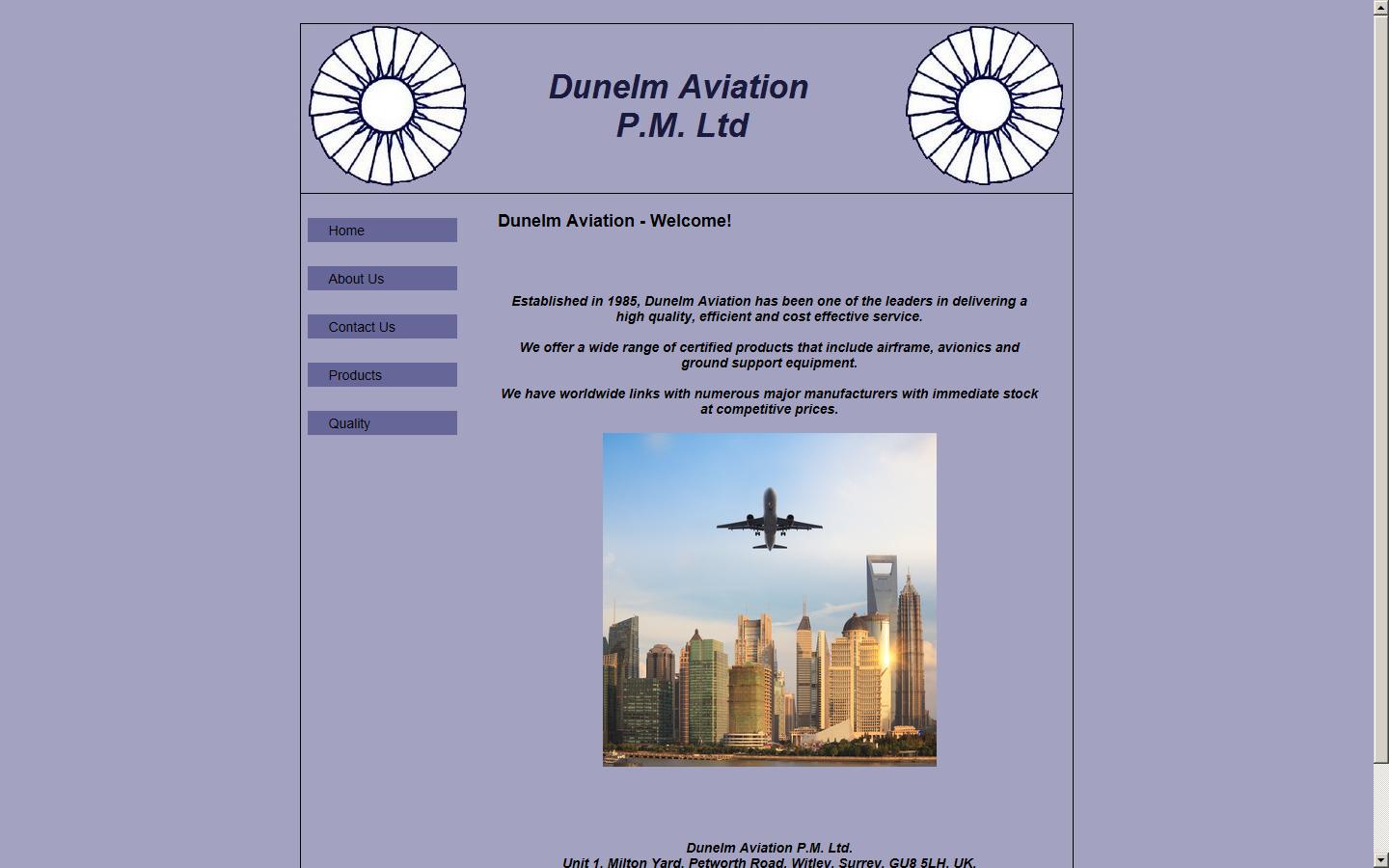 Dunelm Aviation
P.M. Ltd

Home

About Us

Contact Us

Products

Quality

Dunelm Aviation - Welcome!

Established in 1985, Dunelm Aviation has been one of the leaders in delivering a high quality, efficient and cost effective service.

We offer a wide range of certified products that include airframe, avionics and ground support equipment.

We have worldwide links with numerous major manufacturers with immediate stock at competitive prices.

Dunelm Aviation P.M. Ltd.
Unit 1, Milton Yard, Petworth Road, Witley, Surrey, GU8 5LH, UK.